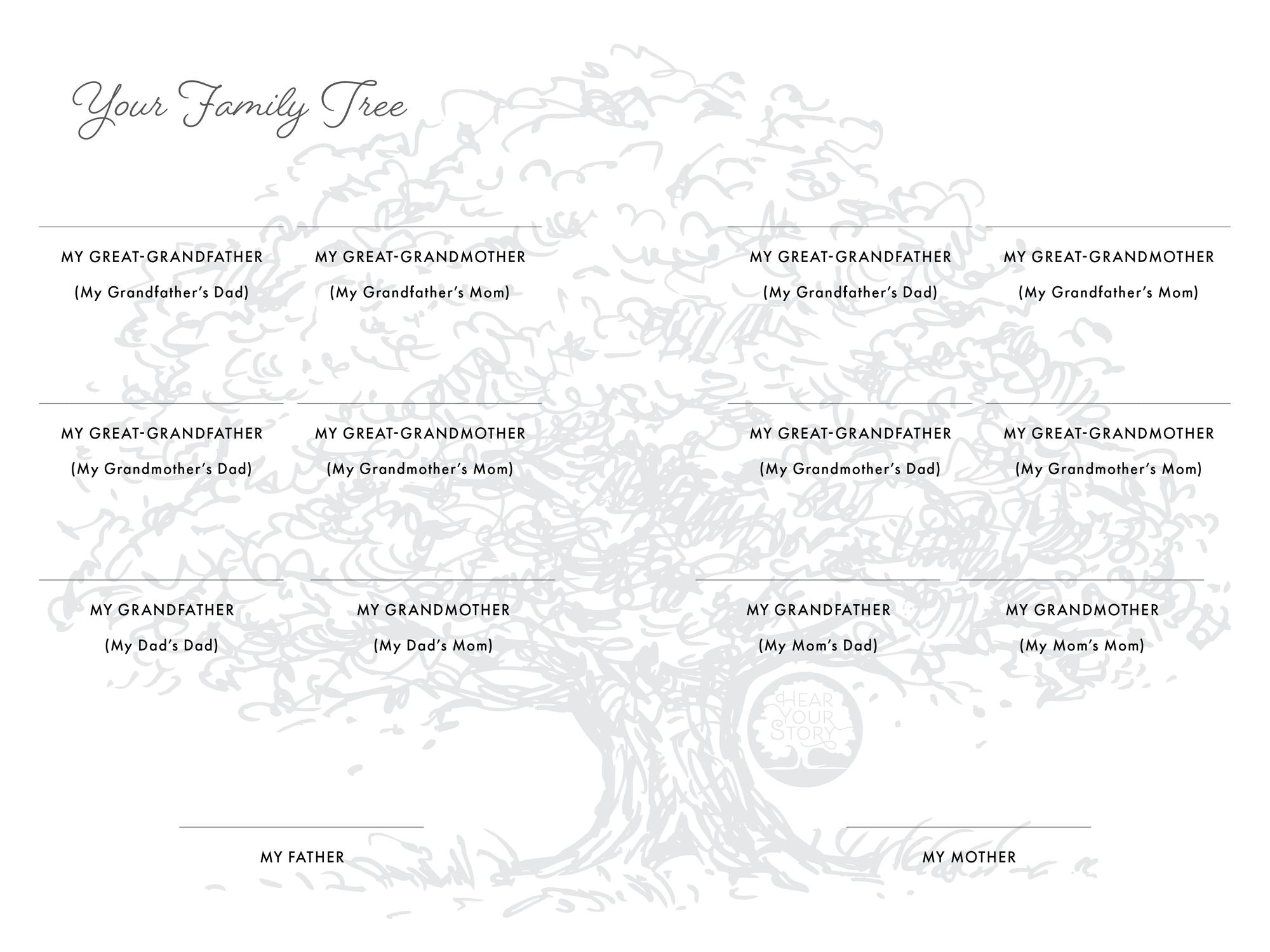 Your Family Tree

MY GREAT-GRANDFATHER
(My Grandfather's Dad)

MY GREAT-GRANDMOTHER
(My Grandfather's Mom)

MY GREAT-GRANDFATHER
(My Grandfather's Dad)

MY GREAT-GRANDMOTHER
(My Grandfather's Mom)

MY GREAT-GRANDFATHER
(My Grandmother's Dad)

MY GREAT-GRANDMOTHER
(My Grandmother's Mom)

MY GREAT-GRANDFATHER
(My Grandmother's Dad)

MY GREAT-GRANDMOTHER
(My Grandmother's Mom)

MY GRANDFATHER
(My Dad's Dad)

MY GRANDMOTHER
(My Dad's Mom)

MY GRANDFATHER
(My Mom's Dad)

MY GRANDMOTHER
(My Mom's Mom)

HEAR YOUR STORY

MY FATHER

MY MOTHER